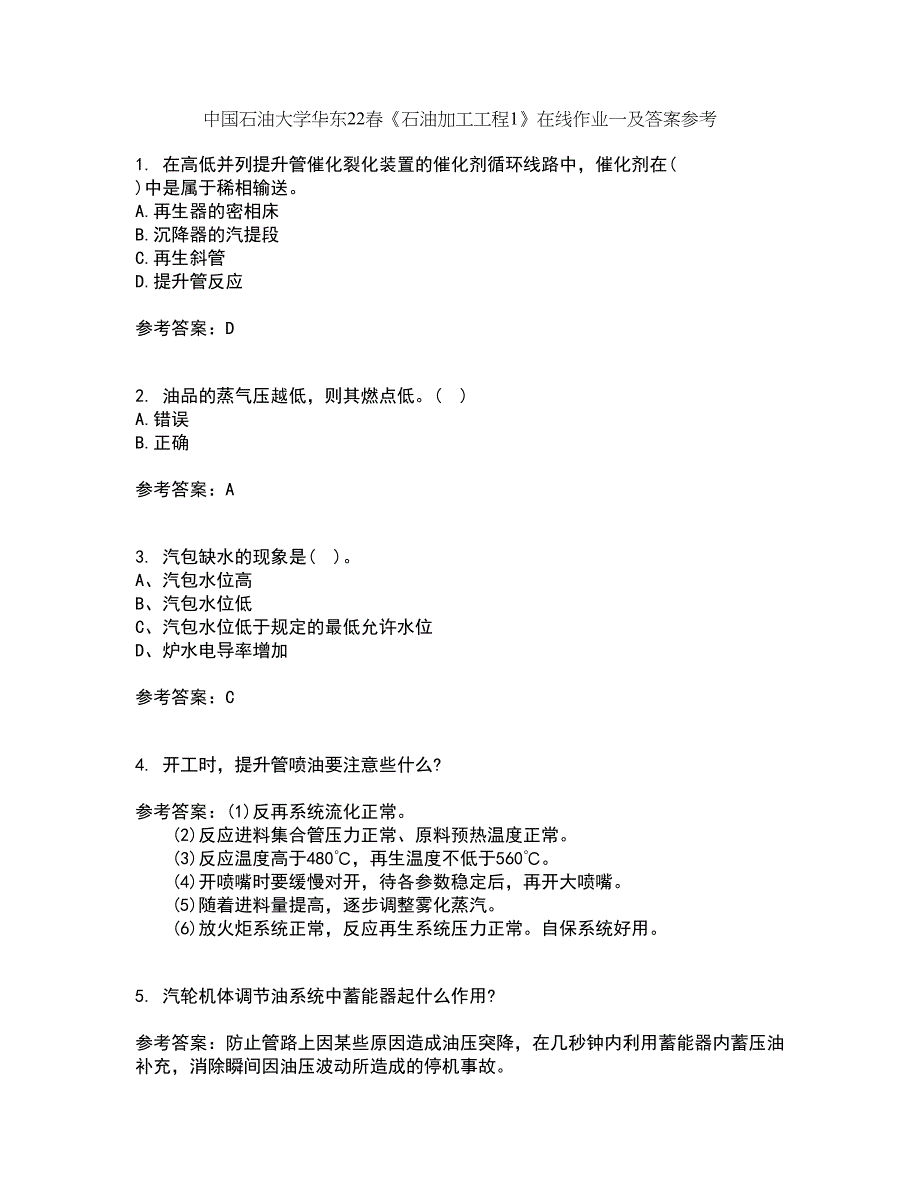 中国石油大学华东22春《石油加工工程1》在线作业一及答案参考

1. 在高低并列提升管催化裂化装置的催化剂循环线路中，催化剂在( )中是属于稀相输送。
A.再生器的密相床
B.沉降器的汽提段
C.再生斜管
D.提升管反应

参考答案：D

2. 油品的蒸气压越低，则其燃点低。( )
A.错误
B.正确

参考答案：A

3. 汽包缺水的现象是( )。
A、汽包水位高
B、汽包水位低
C、汽包水位低于规定的最低允许水位
D、炉水电导率增加

参考答案：C

4. 开工时，提升管喷油要注意些什么?

参考答案：(1)反再系统流化正常。
(2)反应进料集合管压力正常、原料预热温度正常。
(3)反应温度高于480℃，再生温度不低于560℃。
(4)开喷嘴时要缓慢对开，待各参数稳定后，再开大喷嘴。
(5)随着进料量提高，逐步调整雾化蒸汽。
(6)放火炬系统正常，反应再生系统压力正常。自保系统好用。

5. 汽轮机体调节油系统中蓄能器起什么作用?

参考答案：防止管路上因某些原因造成油压突降，在几秒钟内利用蓄能器内蓄压油补充，消除瞬间因油压波动所造成的停机事故。